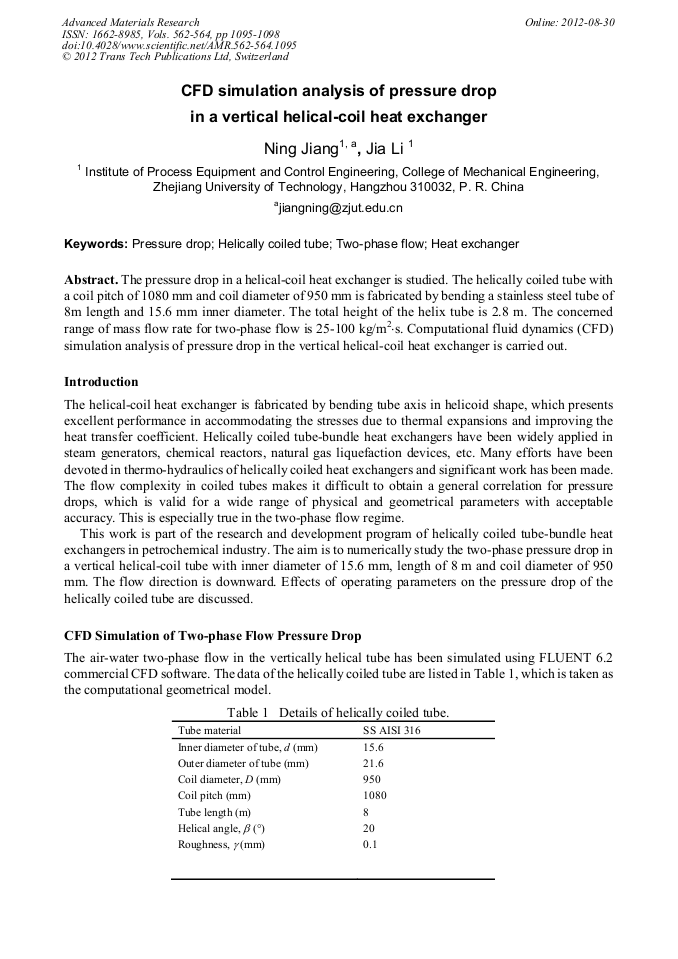 Advanced Materials Research
ISSN: 1662-8985, Vols. 562-564, pp 1095-1098
doi:10.4028/www.scientific.net/AMR.562-564.1095
© 2012 Trans Tech Publications Ltd, Switzerland

Online: 2012-08-30

CFD simulation analysis of pressure drop in a vertical helical-coil heat exchanger

Ning Jiang$^{1, a}$, Jia Li $^{1}$

$^{1}$ Institute of Process Equipment and Control Engineering, College of Mechanical Engineering, Zhejiang University of Technology, Hangzhou 310032, P. R. China

$^{a}$jiangning@zjut.edu.cn

Keywords: Pressure drop; Helically coiled tube; Two-phase flow; Heat exchanger

Abstract. The pressure drop in a helical-coil heat exchanger is studied. The helically coiled tube with a coil pitch of 1080 mm and coil diameter of 950 mm is fabricated by bending a stainless steel tube of 8m length and 15.6 mm inner diameter. The total height of the helix tube is 2.8 m. The concerned range of mass flow rate for two-phase flow is 25-100 kg/m$^{2}$·s. Computational fluid dynamics (CFD) simulation analysis of pressure drop in the vertical helical-coil heat exchanger is carried out.

Introduction

The helical-coil heat exchanger is fabricated by bending tube axis in helicoid shape, which presents excellent performance in accommodating the stresses due to thermal expansions and improving the heat transfer coefficient. Helically coiled tube-bundle heat exchangers have been widely applied in steam generators, chemical reactors, natural gas liquefaction devices, etc. Many efforts have been devoted in thermo-hydraulics of helically coiled heat exchangers and significant work has been made. The flow complexity in coiled tubes makes it difficult to obtain a general correlation for pressure drops, which is valid for a wide range of physical and geometrical parameters with acceptable accuracy. This is especially true in the two-phase flow regime.

This work is part of the research and development program of helically coiled tube-bundle heat exchangers in petrochemical industry. The aim is to numerically study the two-phase pressure drop in a vertical helical-coil tube with inner diameter of 15.6 mm, length of 8 m and coil diameter of 950 mm. The flow direction is downward. Effects of operating parameters on the pressure drop of the helically coiled tube are discussed.

CFD Simulation of Two-phase Flow Pressure Drop

The air-water two-phase flow in the vertically helical tube has been simulated using FLUENT 6.2 commercial CFD software. The data of the helically coiled tube are listed in Table 1, which is taken as the computational geometrical model.

Table 1 Details of helically coiled tube.

| Tube material | SS AISI 316 |
|---|---|
| Inner diameter of tube, $d$ (mm) | 15.6 |
| Outer diameter of tube (mm) | 21.6 |
| Coil diameter, $D$ (mm) | 950 |
| Coil pitch (mm) | 1080 |
| Tube length (m) | 8 |
| Helical angle, $\beta$ (°) | 20 |
| Roughness, $\gamma$ (mm) | 0.1 |